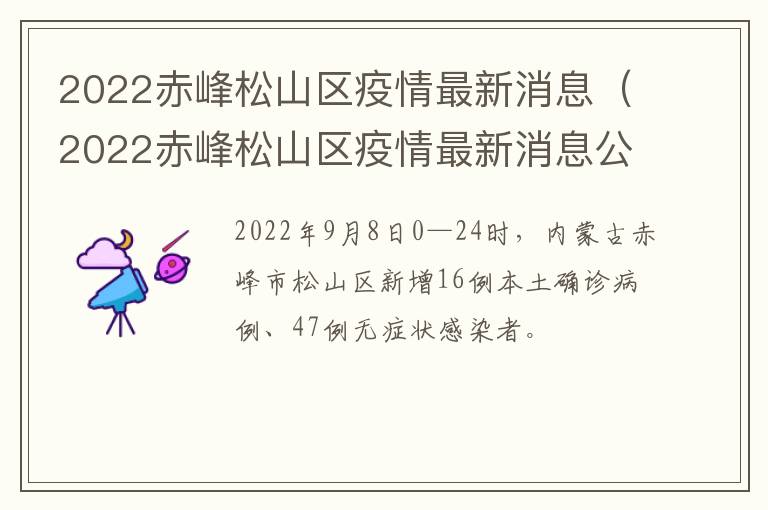 2022赤峰松山区疫情最新消息（2022赤峰松山区疫情最新消息公

2022年9月8日0—24时，内蒙古赤峰市松山区新增16例本土确诊病例、47例无症状感染者。